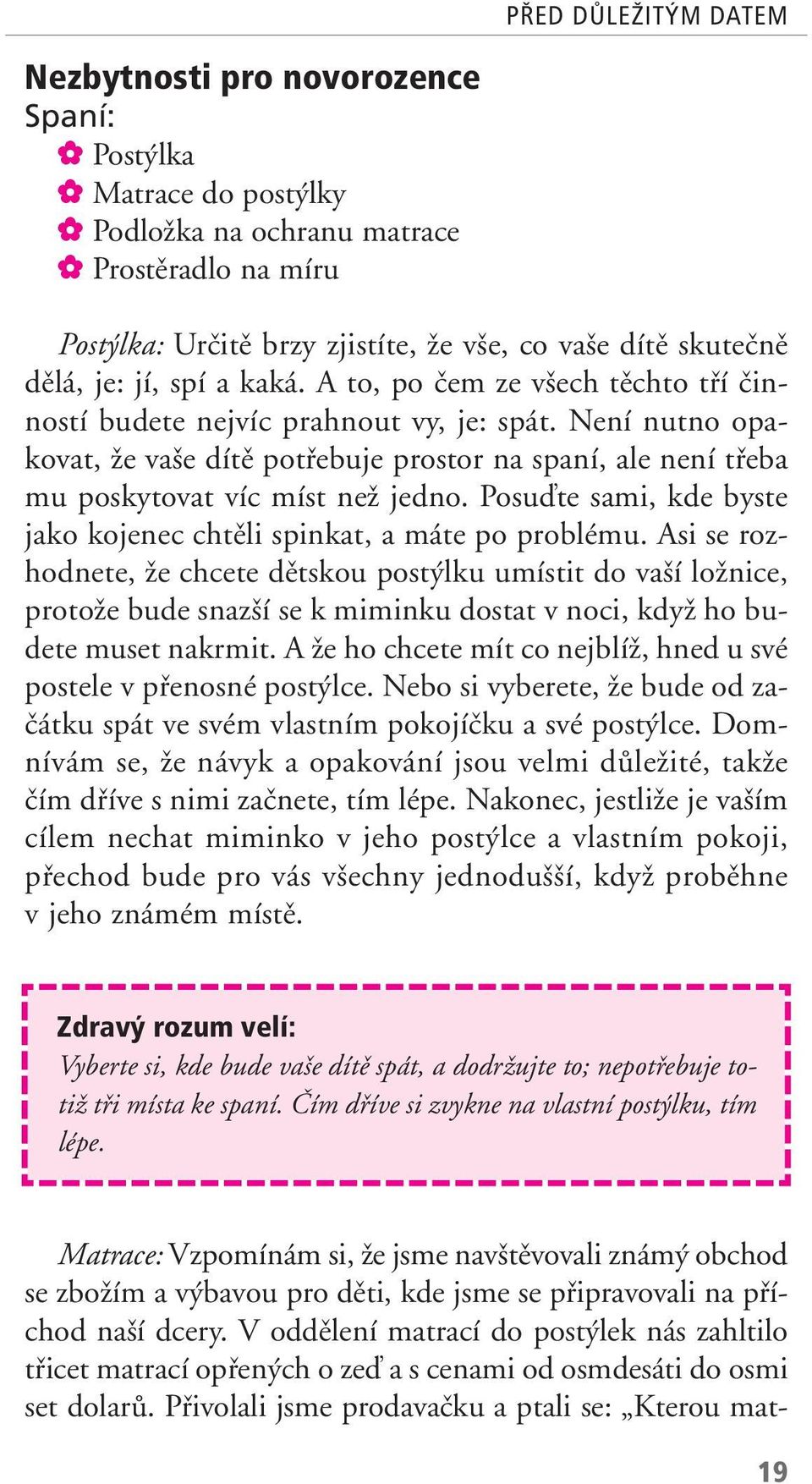 PŘED DŮLEŽITÝM DATEM

Nezbytnosti pro novorozence
Spaní:
Postýlka
Matrace do postýlky
Podložka na ochranu matrace
Prostěradlo na míru

Postýlka: Určitě brzy zjistíte, že vše, co vaše dítě skutečně dělá, je: jí, spí a kaká. A to, po čem ze všech těchto tří činností budete nejvíc prahnout vy, je: spát. Není nutno opakovat, že vaše dítě potřebuje prostor na spaní, ale není třeba mu poskytovat víc míst než jedno. Posuďte sami, kde byste jako kojenec chtěli spinkat, a máte po problému. Asi se rozhodnete, že chcete dětskou postýlku umístit do vaší ložnice, protože bude snazší se k miminku dostat v noci, když ho budete muset nakrmit. A že ho chcete mít co nejblíž, hned u své postele v přenosné postýlce. Nebo si vyberete, že bude od začátku spát ve svém vlastním pokojíčku a své postýlce. Domnívám se, že návyk a opakování jsou velmi důležité, takže čím dříve s nimi začnete, tím lépe. Nakonec, jestliže je vaším cílem nechat miminko v jeho postýlce a vlastním pokoji, přechod bude pro vás všechny jednodušší, když proběhne v jeho známém místě.

Zdravý rozum velí:
Vyberte si, kde bude vaše dítě spát, a dodržujte to; nepotřebuje totiž tři místa ke spaní. Čím dříve si zvykne na vlastní postýlku, tím lépe.

Matrace: Vzpomínám si, že jsme navštěvovali známý obchod se zbožím a výbavou pro děti, kde jsme se připravovali na příchod naší dcery. V oddělení matrací do postýlek nás zahltilo třicet matrací opřených o zeď a s cenami od osmdesáti do osmi set dolarů. Přivolali jsme prodavačku a ptali se: „Kterou mat-

19